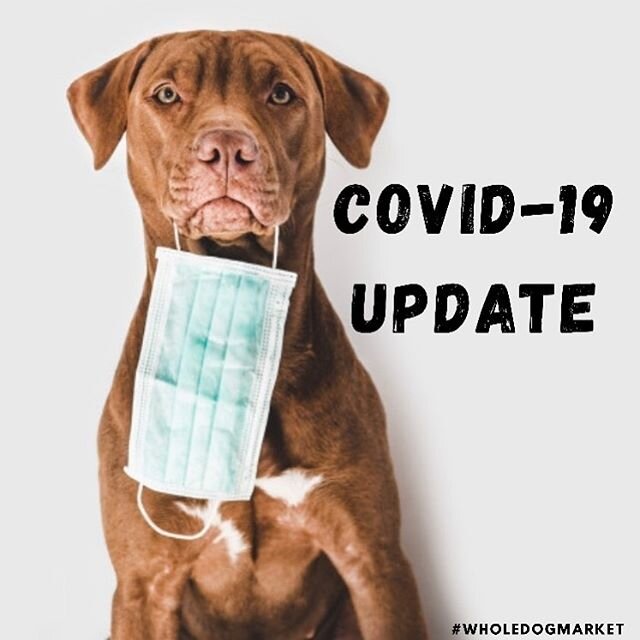 COVID-19
UPDATE

#WHOLEDOGMARKET